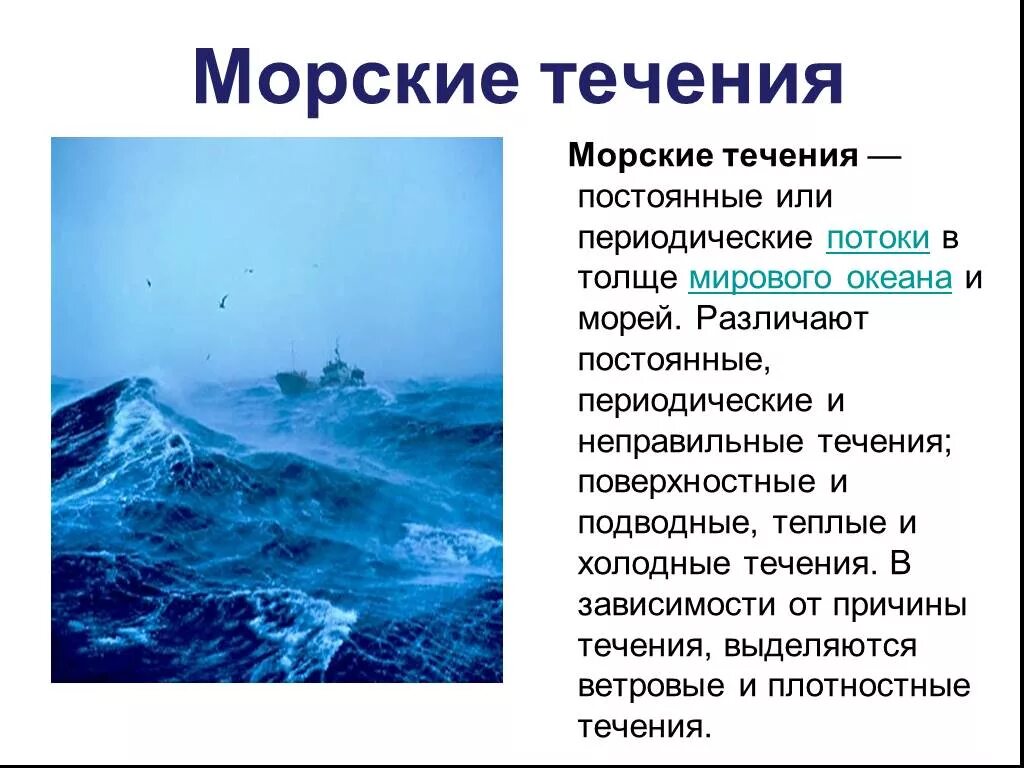 Морские течения

Морские течения — постоянные или периодические потоки в толще мирового океана и морей. Различают постоянные, периодические и неправильные течения; поверхностные и подводные, теплые и холодные течения. В зависимости от причины течения, выделяются ветровые и плотностные течения.